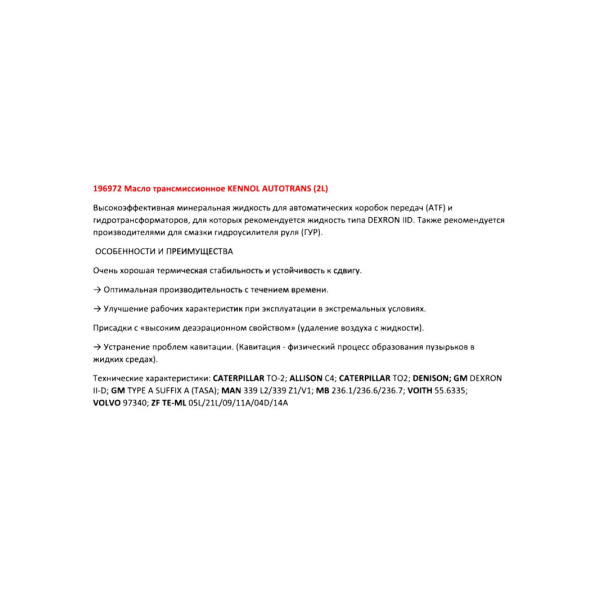 196972 Масло трансмиссионное KENNOL AUTOTRANS (2L)

Высокоэффективная минеральная жидкость для автоматических коробок передач (ATF) и гидротрансформаторов, для которых рекомендуется жидкость типа DEXRON IID. Также рекомендуется производителями для смазки гидроусилителя руля (ГУР).

ОСОБЕННОСТИ И ПРЕИМУЩЕСТВА

Очень хорошая термическая стабильность и устойчивость к сдвигу.

→ Оптимальная производительность с течением времени.

→ Улучшение рабочих характеристик при эксплуатации в экстремальных условиях.

Присадки с «высоким деаэрационном свойством» (удаление воздуха с жидкости).

→ Устранение проблем кавитации. (Кавитация - физический процесс образования пузырьков в жидких средах).

Технические характеристики: CATERPILLAR TO-2; ALLISON C4; CATERPILLAR TO2; DENISON; GM DEXRON II-D; GM TYPE A SUFFIX A (TASA); MAN 339 L2/339 Z1/V1; MB 236.1/236.6/236.7; VOITH 55.6335; VOLVO 97340; ZF TE-ML 05L/21L/09/11A/04D/14A